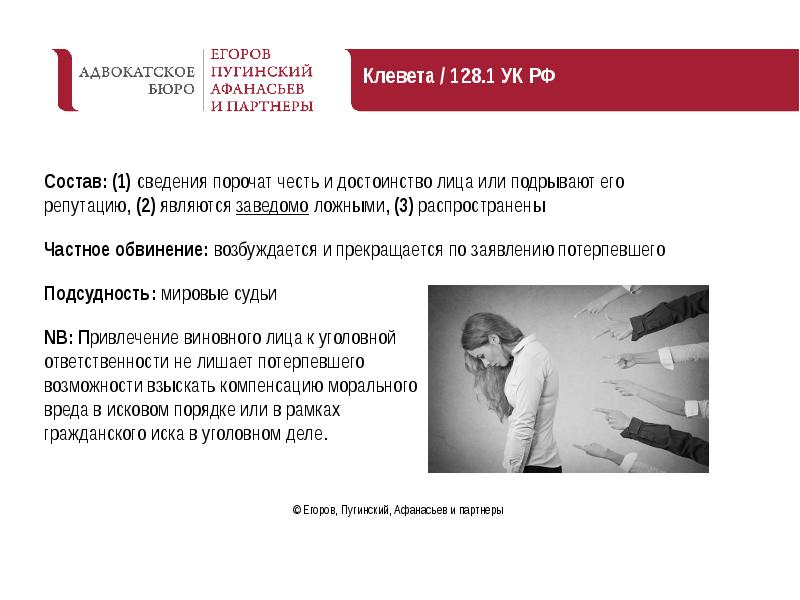 АДВОКАТСКОЕ БЮРО

ЕГОРОВ
ПУГИНСКИЙ
АФАНАСЬЕВ
И ПАРТНЕРЫ

Клевета / 128.1 УК РФ

Состав: (1) сведения порочат честь и достоинство лица или подрывают его репутацию, (2) являются заведомо ложными, (3) распространены

Частное обвинение: возбуждается и прекращается по заявлению потерпевшего

Подсудность: мировые судьи

NB: Привлечение виновного лица к уголовной ответственности не лишает потерпевшего возможности взыскать компенсацию морального вреда в исковом порядке или в рамках гражданского иска в уголовном деле.

© Егоров, Пугинский, Афанасьев и партнеры